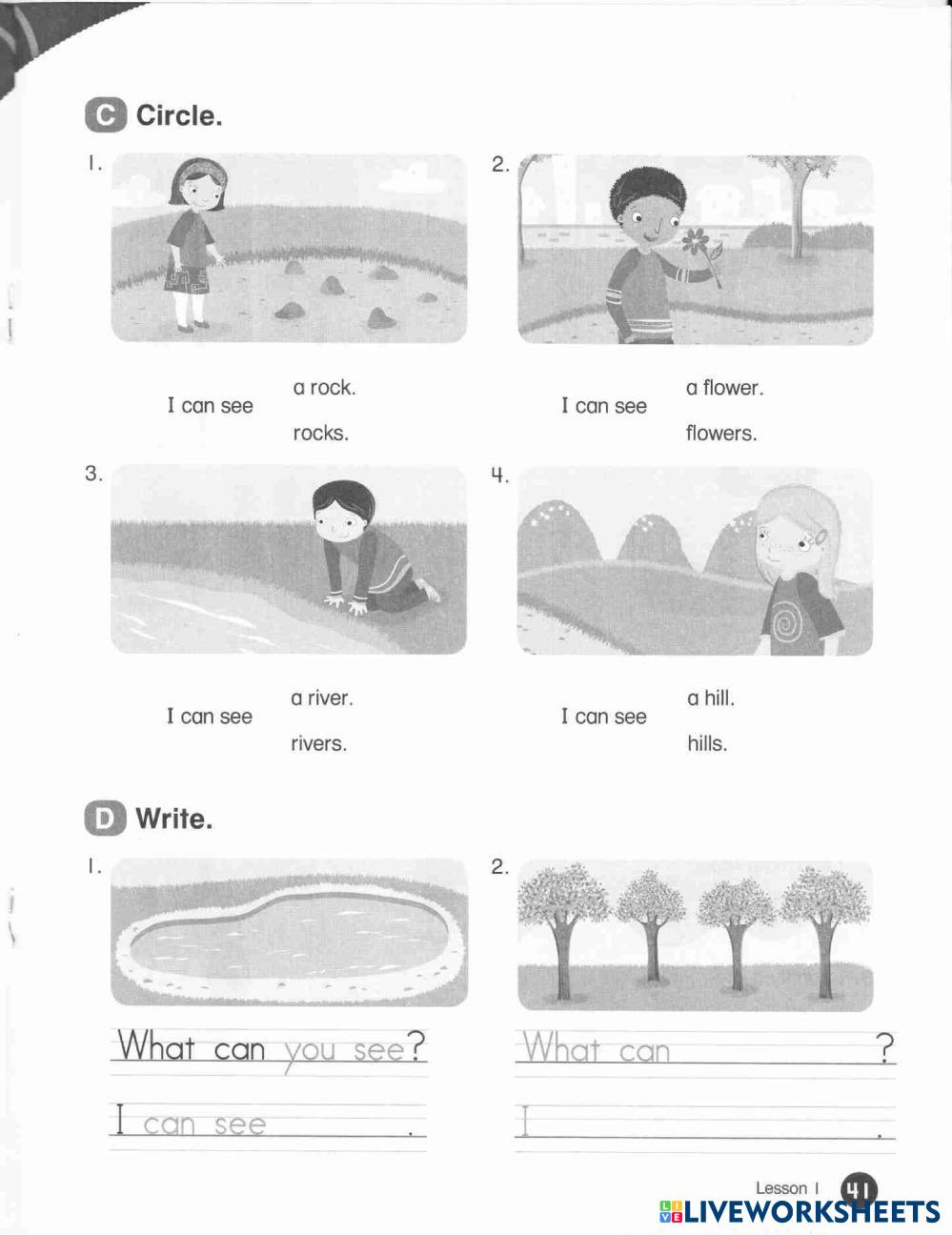 C Circle.

1.

I can see a rock.
rocks.

2.

I can see a flower.
flowers.

3.

I can see a river.
rivers.

4.

I can see a hill.
hills.

D Write.

1.

What can you see?

I can see ____.

2.

What can ____?

I ____.

Lesson 1 41

LIVEWORKSHEETS